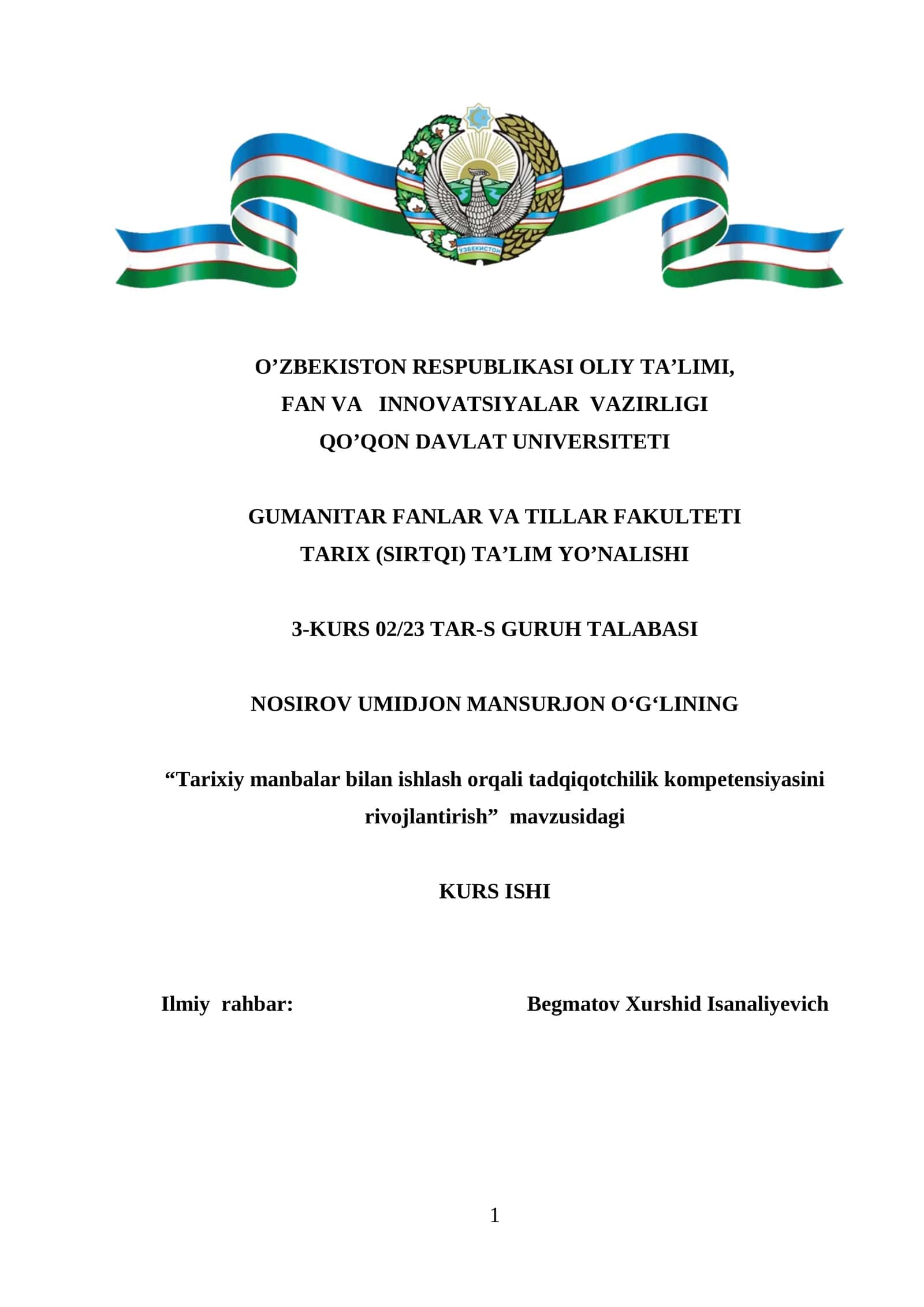 ЎЗБЕКИСТОН

O’ZBEKISTON RESPUBLIKASI OLIY TA’LIMI,
FAN VA INNOVATSIYALAR VAZIRLIGI
QO’QON DAVLAT UNIVERSITETI

GUMANITAR FANLAR VA TILLAR FAKULTETI
TARIX (SIRTQI) TA’LIM YO’NALISHI

3-KURS 02/23 TAR-S GURUH TALABASI

NOSIROV UMIDJON MANSURJON O‘G‘LINING

“Tarixiy manbalar bilan ishlash orqali tadqiqotchilik kompetensiyasini rivojlantirish” mavzusidagi

KURS ISHI

Ilmiy rahbar: Begmatov Xurshid Isanaliyevich

1